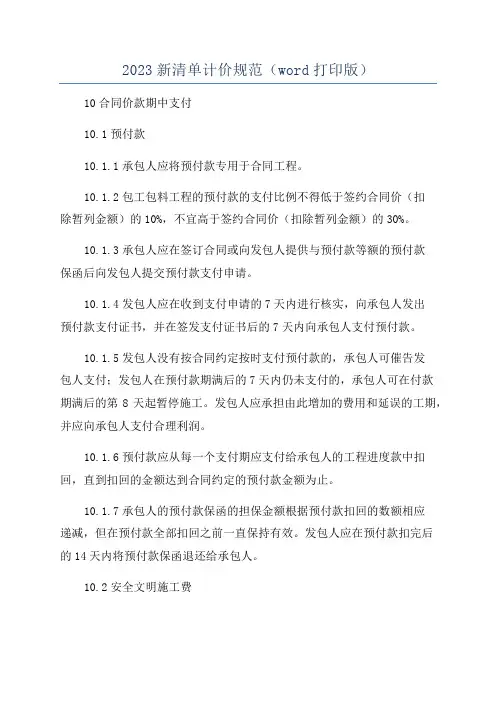 2023 新清单计价规范（word 打印版）

10 合同价款期中支付

10.1 预付款

10.1.1 承包人应将预付款专用于合同工程。

10.1.2 包工包料工程的预付款的支付比例不得低于签约合同价（扣除暂列金额）的 10%，不宜高于签约合同价（扣除暂列金额）的 30%。

10.1.3 承包人应在签订合同或向发包人提供与预付款等额的预付款保函后向发包人提交预付款支付申请。

10.1.4 发包人应在收到支付申请的 7 天内进行核实，向承包人发出预付款支付证书，并在签发支付证书后的 7 天内向承包人支付预付款。

10.1.5 发包人没有按合同约定按时支付预付款的，承包人可催告发包人支付；发包人在预付款期满后的 7 天内仍未支付的，承包人可在付款期满后的第 8 天起暂停施工。发包人应承担由此增加的费用和延误的工期，并应向承包人支付合理利润。

10.1.6 预付款应从每一个支付期应支付给承包人的工程进度款中扣回，直到扣回的金额达到合同约定的预付款金额为止。

10.1.7 承包人的预付款保函的担保金额根据预付款扣回的数额相应递减，但在预付款全部扣回之前一直保持有效。发包人应在预付款扣完后的 14 天内将预付款保函退还给承包人。

10.2 安全文明施工费